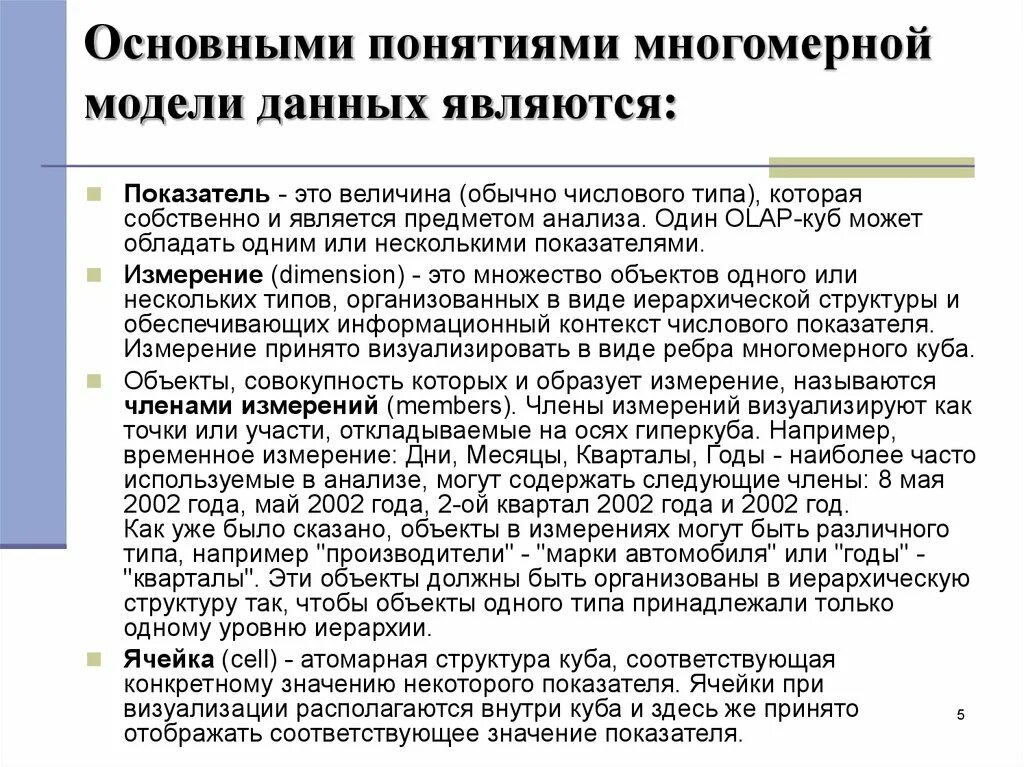 Основными понятиями многомерной модели данных являются:

Показатель - это величина (обычно числового типа), которая собственно и является предметом анализа. Один OLAP-куб может обладать одним или несколькими показателями.

Измерение (dimension) - это множество объектов одного или нескольких типов, организованных в виде иерархической структуры и обеспечивающих информационный контекст числового показателя. Измерение принято визуализировать в виде ребра многомерного куба.

Объекты, совокупность которых и образует измерение, называются членами измерений (members). Члены измерений визуализируют как точки или участи, откладываемые на осях гиперкуба. Например, временное измерение: Дни, Месяцы, Кварталы, Годы - наиболее часто используемые в анализе, могут содержать следующие члены: 8 мая 2002 года, май 2002 года, 2-ой квартал 2002 года и 2002 год.
Как уже было сказано, объекты в измерениях могут быть различного типа, например "производители" - "марки автомобиля" или "годы" - "кварталы". Эти объекты должны быть организованы в иерархическую структуру так, чтобы объекты одного типа принадлежали только одному уровню иерархии.

Ячейка (cell) - атомарная структура куба, соответствующая конкретному значению некоторого показателя. Ячейки при визуализации располагаются внутри куба и здесь же принято отображать соответствующее значение показателя.

5